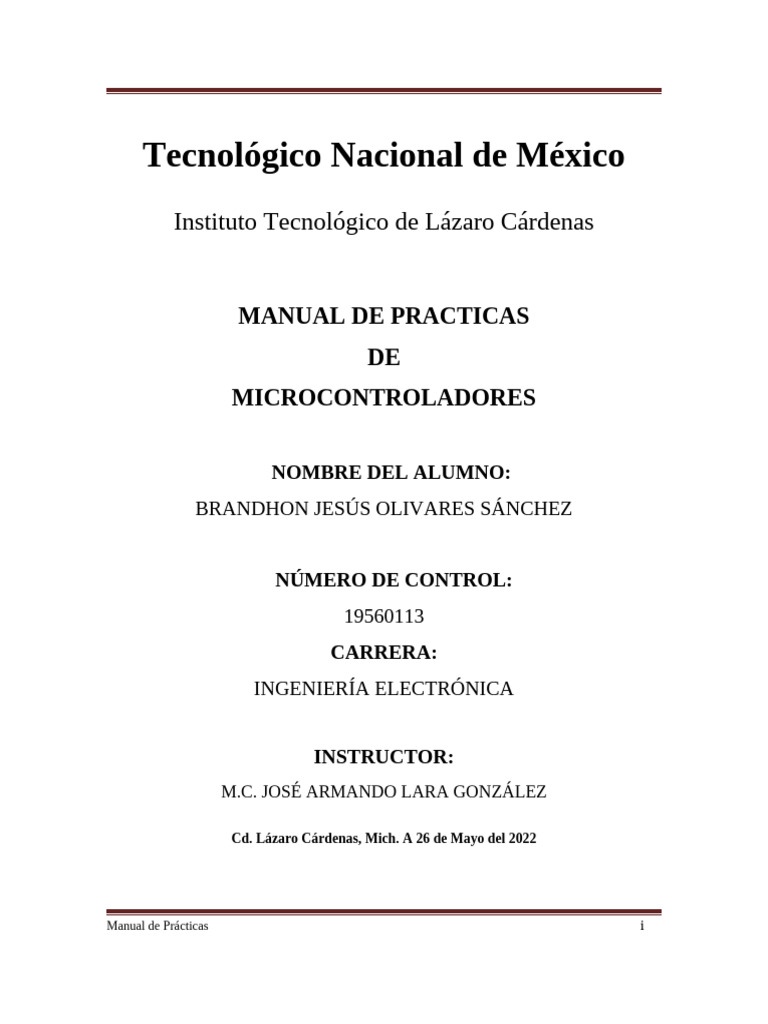 Tecnológico Nacional de México

Instituto Tecnológico de Lázaro Cárdenas

MANUAL DE PRACTICAS
DE
MICROCONTROLADORES

NOMBRE DEL ALUMNO:
BRANDHON JESÚS OLIVARES SÁNCHEZ

NÚMERO DE CONTROL:
19560113
CARRERA:
INGENIERÍA ELECTRÓNICA

INSTRUCTOR:
M.C. JOSÉ ARMANDO LARA GONZÁLEZ

Cd. Lázaro Cárdenas, Mich. A 26 de Mayo del 2022

Manual de Prácticas
i